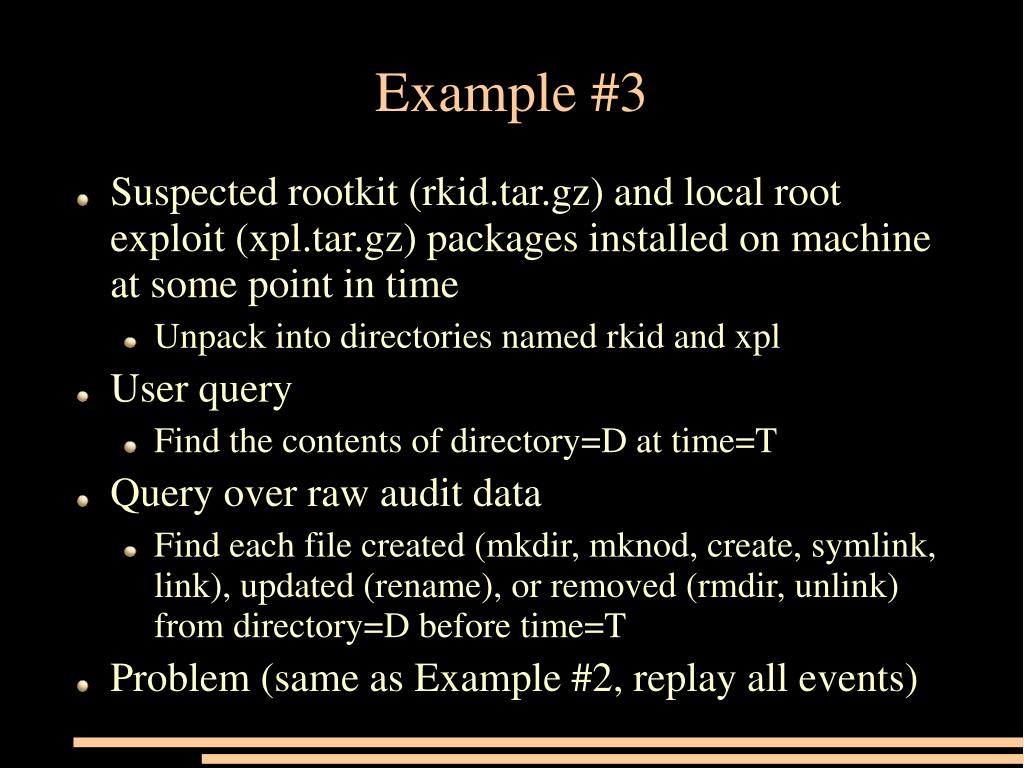 Example #3

Suspected rootkit (rkid.tar.gz) and local root exploit (xpl.tar.gz) packages installed on machine at some point in time

Unpack into directories named rkid and xpl

User query

Find the contents of directory=D at time=T

Query over raw audit data

Find each file created (mkdir, mknod, create, symlink, link), updated (rename), or removed (rmdir, unlink) from directory=D before time=T

Problem (same as Example #2, replay all events)